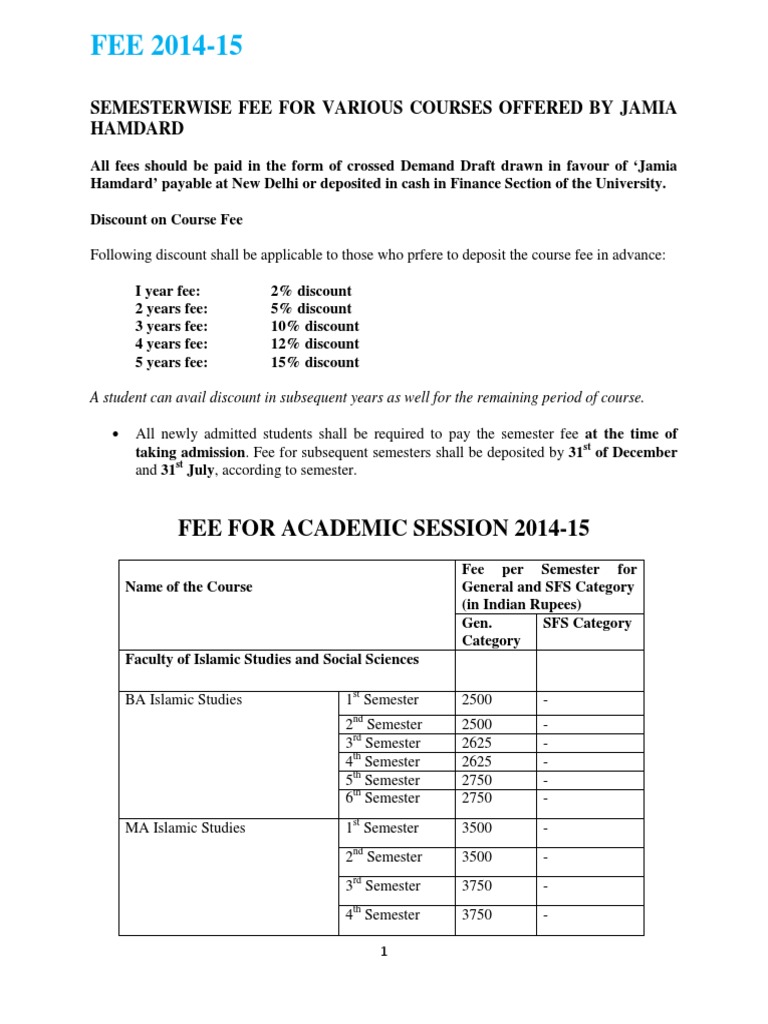 FEE 2014-15

SEMESTERWISE FEE FOR VARIOUS COURSES OFFERED BY JAMIA HAMDARD

All fees should be paid in the form of crossed Demand Draft drawn in favour of 'Jamia Hamdard' payable at New Delhi or deposited in cash in Finance Section of the University.

Discount on Course Fee

Following discount shall be applicable to those who prfere to deposit the course fee in advance:

I year fee: 2% discount
2 years fee: 5% discount
3 years fee: 10% discount
4 years fee: 12% discount
5 years fee: 15% discount

A student can avail discount in subsequent years as well for the remaining period of course.

• All newly admitted students shall be required to pay the semester fee at the time of taking admission. Fee for subsequent semesters shall be deposited by 31$^{st}$ of December and 31$^{st}$ July, according to semester.

FEE FOR ACADEMIC SESSION 2014-15

| Name of the Course | | Fee per Semester for General and SFS Category (in Indian Rupees) | |
|---|---|---|---|
| | | Gen. Category | SFS Category |
| Faculty of Islamic Studies and Social Sciences | | | |
| BA Islamic Studies | 1$^{st}$ Semester | 2500 | - |
| | 2$^{nd}$ Semester | 2500 | - |
| | 3$^{rd}$ Semester | 2625 | - |
| | 4$^{th}$ Semester | 2625 | - |
| | 5$^{th}$ Semester | 2750 | - |
| | 6$^{th}$ Semester | 2750 | - |
| MA Islamic Studies | 1$^{st}$ Semester | 3500 | - |
| | 2$^{nd}$ Semester | 3500 | - |
| | 3$^{rd}$ Semester | 3750 | - |
| | 4$^{th}$ Semester | 3750 | - |

1